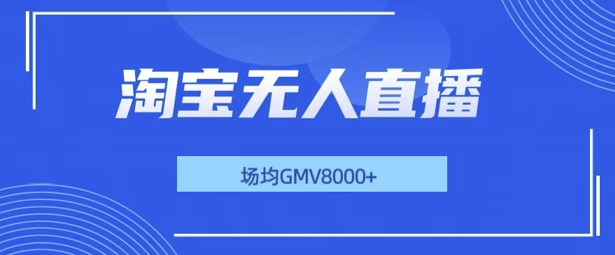 淘宝无人直播

场均GMV8000+